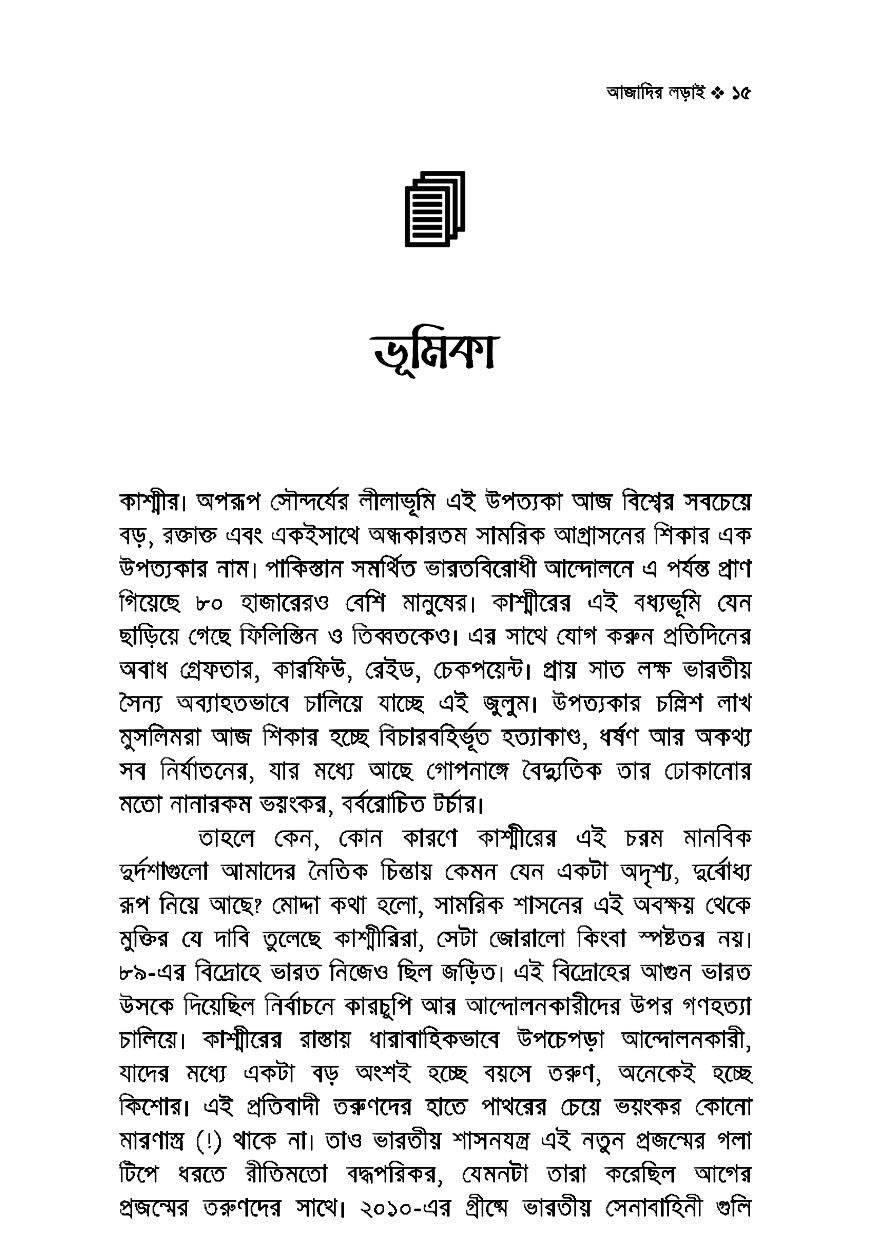 আজাদির লড়াই ❖ ১৫

ভূমিকা

কাশ্মীর। অপরূপ সৌন্দর্যের লীলাভূমি এই উপত্যকা আজ বিশ্বের সবচেয়ে বড়, রক্তাক্ত এবং একইসাথে অন্ধকারতম সামরিক আগ্রাসনের শিকার এক উপত্যকার নাম। পাকিস্তান সমর্থিত ভারতবিরোধী আন্দোলনে এ পর্যন্ত প্রাণ গিয়েছে ৮০ হাজারেরও বেশি মানুষের। কাশ্মীরের এই বধ্যভূমি যেন ছাড়িয়ে গেছে ফিলিস্তিন ও তিব্বতকেও। এর সাথে যোগ করুন প্রতিদিনের অবাধ গ্রেফতার, কারফিউ, রেইড, চেকপয়েন্ট। প্রায় সাত লক্ষ ভারতীয় সৈন্য অব্যাহতভাবে চালিয়ে যাচ্ছে এই জুলুম। উপত্যকার চল্লিশ লাখ মুসলিমরা আজ শিকার হচ্ছে বিচারবহির্ভূত হত্যাকাণ্ড, ধর্ষণ আর অকথ্য সব নির্যাতনের, যার মধ্যে আছে গোপনাঙ্গে বৈদ্যুতিক তার ঢোকানোর মতো নানারকম ভয়ংকর, বর্বরোচিত টর্চার।

তাহলে কেন, কোন কারণে কাশ্মীরের এই চরম মানবিক দুর্দশাগুলো আমাদের নৈতিক চিন্তায় কেমন যেন একটা অদৃশ্য, দুর্বোধ্য রূপ নিয়ে আছে? মোদ্দা কথা হলো, সামরিক শাসনের এই অবক্ষয় থেকে মুক্তির যে দাবি তুলেছে কাশ্মীরিরা, সেটা জোরালো কিংবা স্পষ্টতর নয়। ৮৯-এর বিদ্রোহে ভারত নিজেও ছিল জড়িত। এই বিদ্রোহের আগুন ভারত উসকে দিয়েছিল নির্বাচনে কারচুপি আর আন্দোলনকারীদের উপর গণহত্যা চালিয়ে। কাশ্মীরের রাস্তায় ধারাবাহিকভাবে উপচেপড়া আন্দোলনকারী, যাদের মধ্যে একটা বড় অংশই হচ্ছে বয়সে তরুণ, অনেকেই হচ্ছে কিশোর। এই প্রতিবাদী তরুণদের হাতে পাথরের চেয়ে ভয়ংকর কোনো মারণাস্ত্র (!) থাকে না। তাও ভারতীয় শাসনযন্ত্র এই নতুন প্রজন্মের গলা টিপে ধরতে রীতিমতো বদ্ধপরিকর, যেমনটা তারা করেছিল আগের প্রজন্মের তরুণদের সাথে। ২০১০-এর গ্রীষ্মে ভারতীয় সেনাবাহিনী গুলি